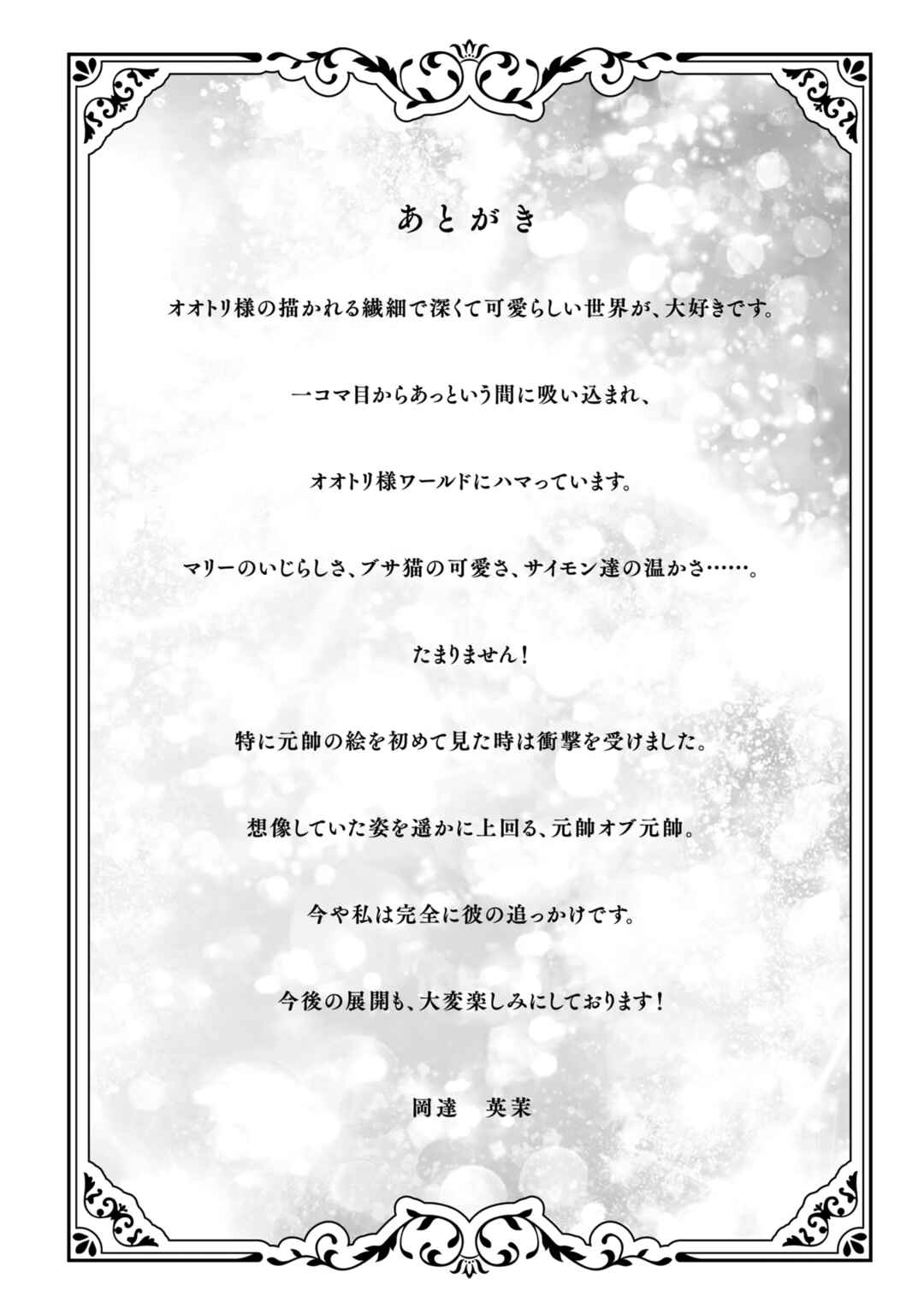 あとがき

オオトリ様の描かれる繊細で深くて可愛らしい世界が、大好きです。

一コマ目からあっという間に吸い込まれ、

オオトリ様ワールドにハマっています。

マリーのいじらしさ、ブサ猫の可愛さ、サイモン達の温かさ……。

たまりません！

特に元帥の絵を初めて見た時は衝撃を受けました。

想像していた姿を遥かに上回る、元帥オブ元帥。

今や私は完全に彼の追っかけです。

今後の展開も、大変楽しみにしております！

岡達　英茉